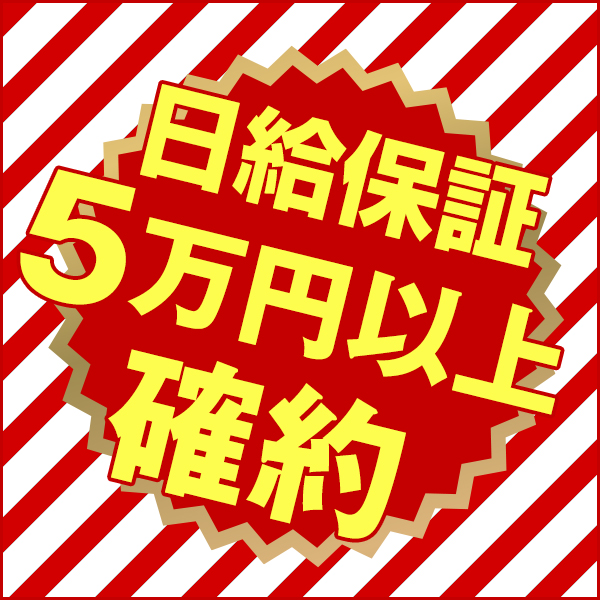 日給保証
5万円以上
確約